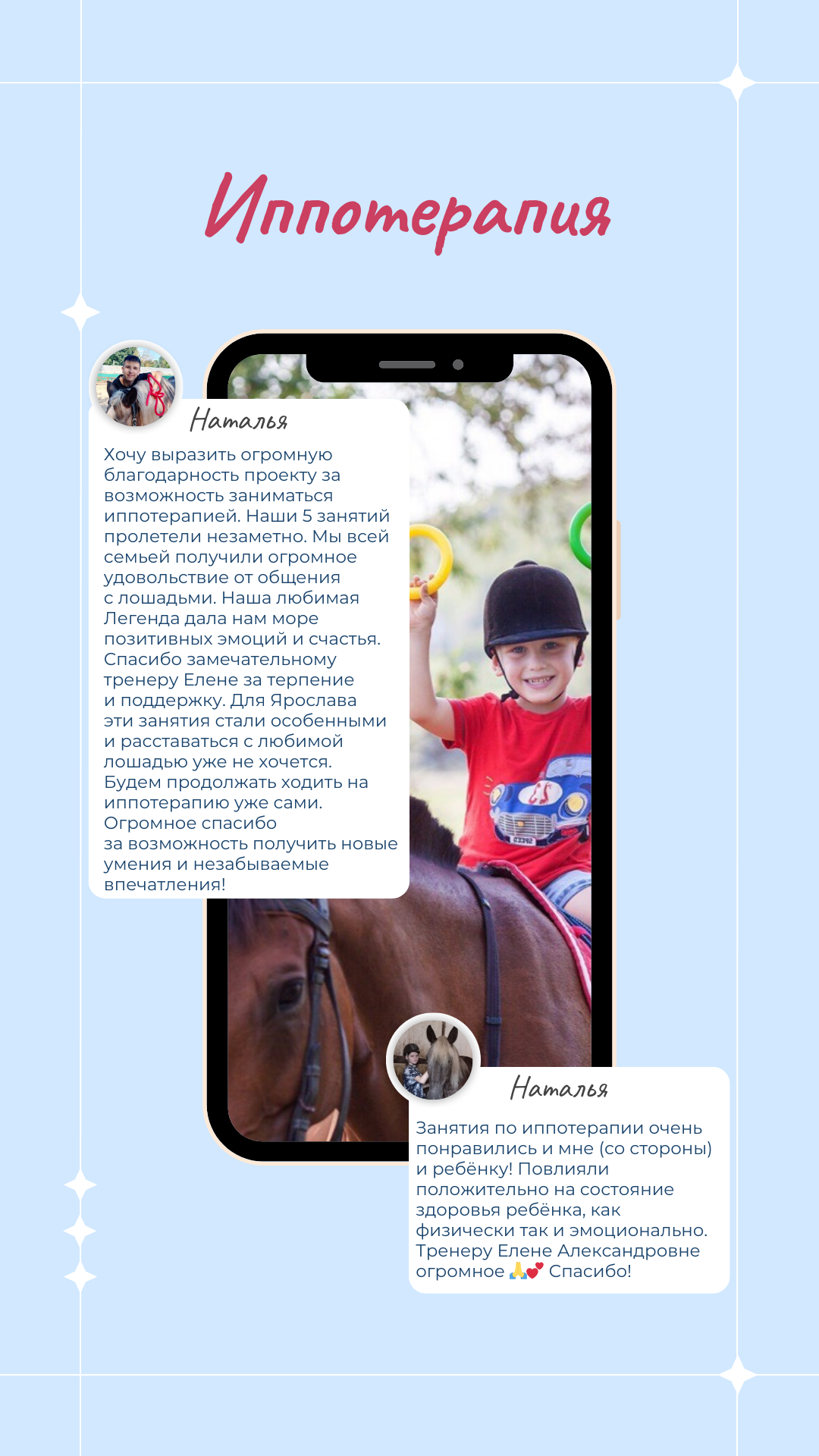 Иппотерапия

Наталья

Хочу выразить огромную благодарность проекту за возможность заниматься иппотерапией. Наши 5 занятий пролетели незаметно. Мы всей семьей получили огромное удовольствие от общения с лошадьми. Наша любимая Легенда дала нам море позитивных эмоций и счастья. Спасибо замечательному тренеру Елене за терпение и поддержку. Для Ярослава эти занятия стали особенными и расставаться с любимой лошадью уже не хочется. Будем продолжать ходить на иппотерапию уже сами. Огромное спасибо за возможность получить новые умения и незабываемые впечатления!

Наталья

Занятия по иппотерапии очень понравились и мне (со стороны) и ребёнку! Повлияли положительно на состояние здоровья ребёнка, как физически так и эмоционально. Тренеру Елене Александровне огромное 🙏💕 Спасибо!